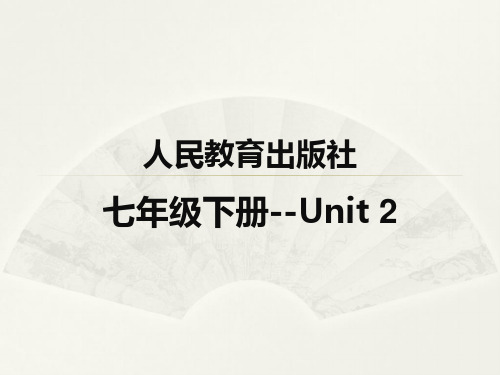 人民教育出版社

七年级下册--Unit 2